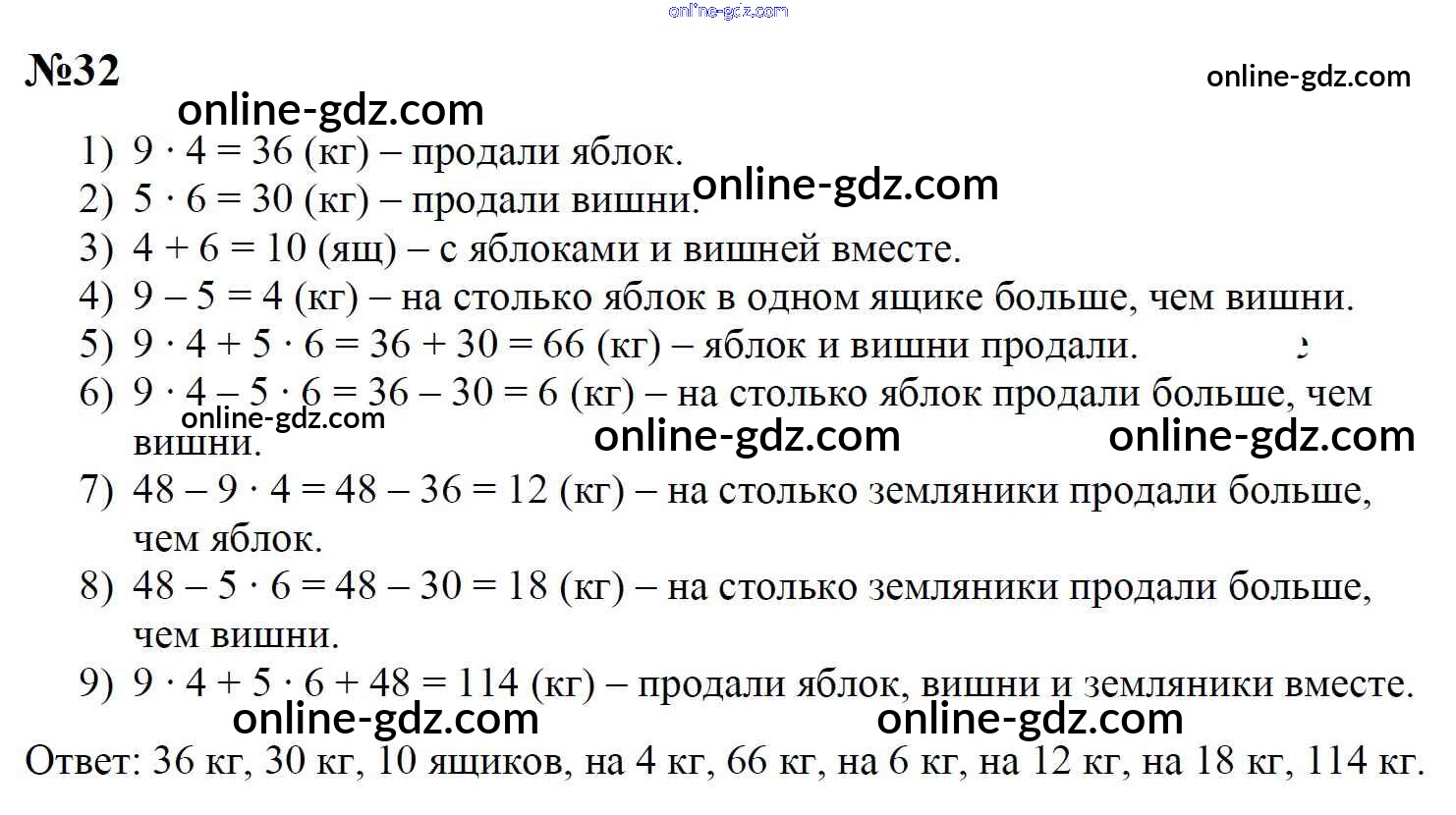 №32

1) $9 \cdot 4 = 36$ (кг) – продали яблок.
2) $5 \cdot 6 = 30$ (кг) – продали вишни.
3) $4 + 6 = 10$ (ящ) – с яблоками и вишней вместе.
4) $9 - 5 = 4$ (кг) – на столько яблок в одном ящике больше, чем вишни.
5) $9 \cdot 4 + 5 \cdot 6 = 36 + 30 = 66$ (кг) – яблок и вишни продали.
6) $9 \cdot 4 - 5 \cdot 6 = 36 - 30 = 6$ (кг) – на столько яблок продали больше, чем вишни.
7) $48 - 9 \cdot 4 = 48 - 36 = 12$ (кг) – на столько земляники продали больше, чем яблок.
8) $48 - 5 \cdot 6 = 48 - 30 = 18$ (кг) – на столько земляники продали больше, чем вишни.
9) $9 \cdot 4 + 5 \cdot 6 + 48 = 114$ (кг) – продали яблок, вишни и земляники вместе.

Ответ: 36 кг, 30 кг, 10 ящиков, на 4 кг, 66 кг, на 6 кг, на 12 кг, на 18 кг, 114 кг.

online-gdz.com